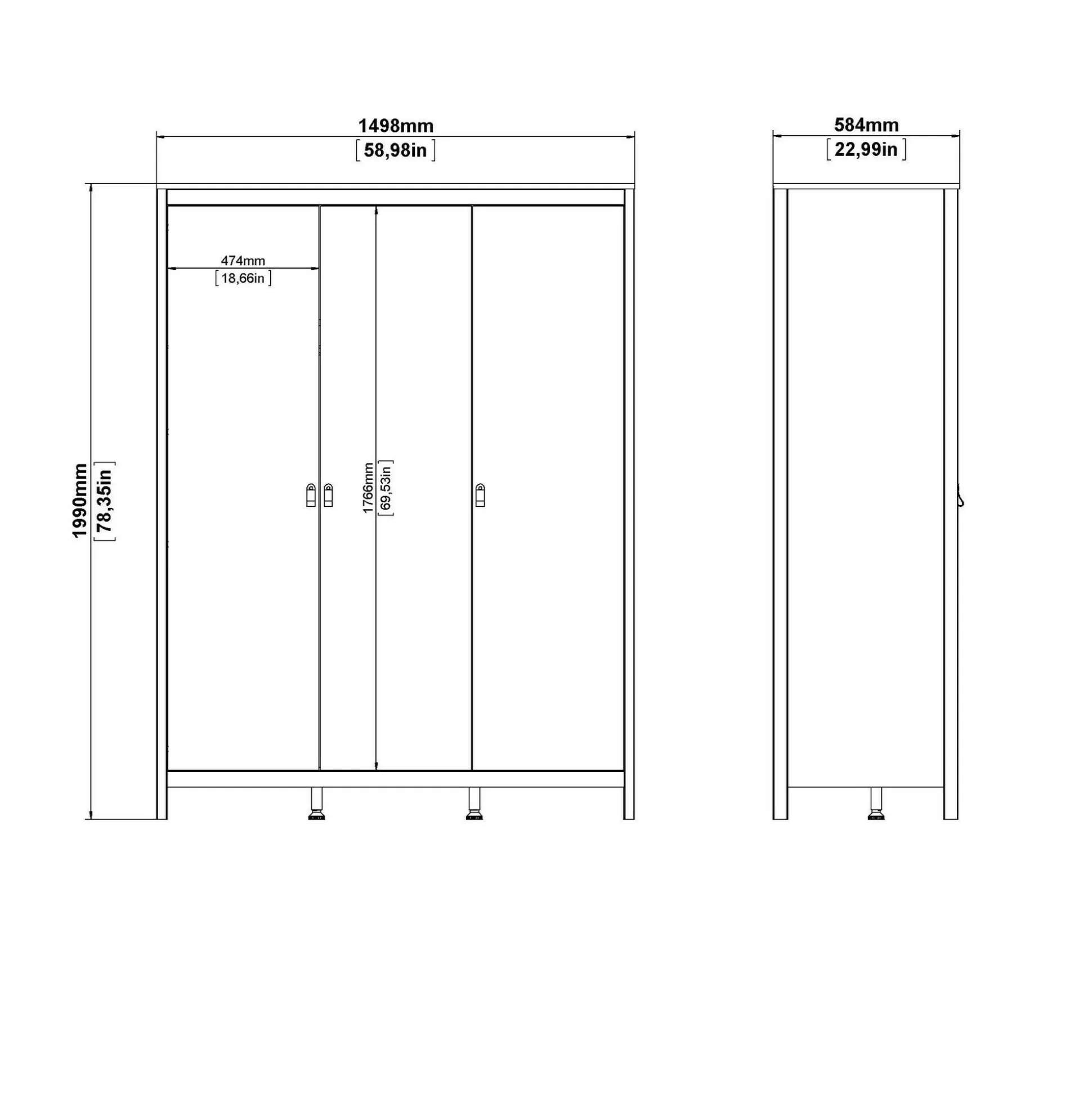 1498mm
[58,98in]

584mm
[22,99in]

474mm
[18,66in]

1990mm
[78,35in]

1766mm
[69,53in]